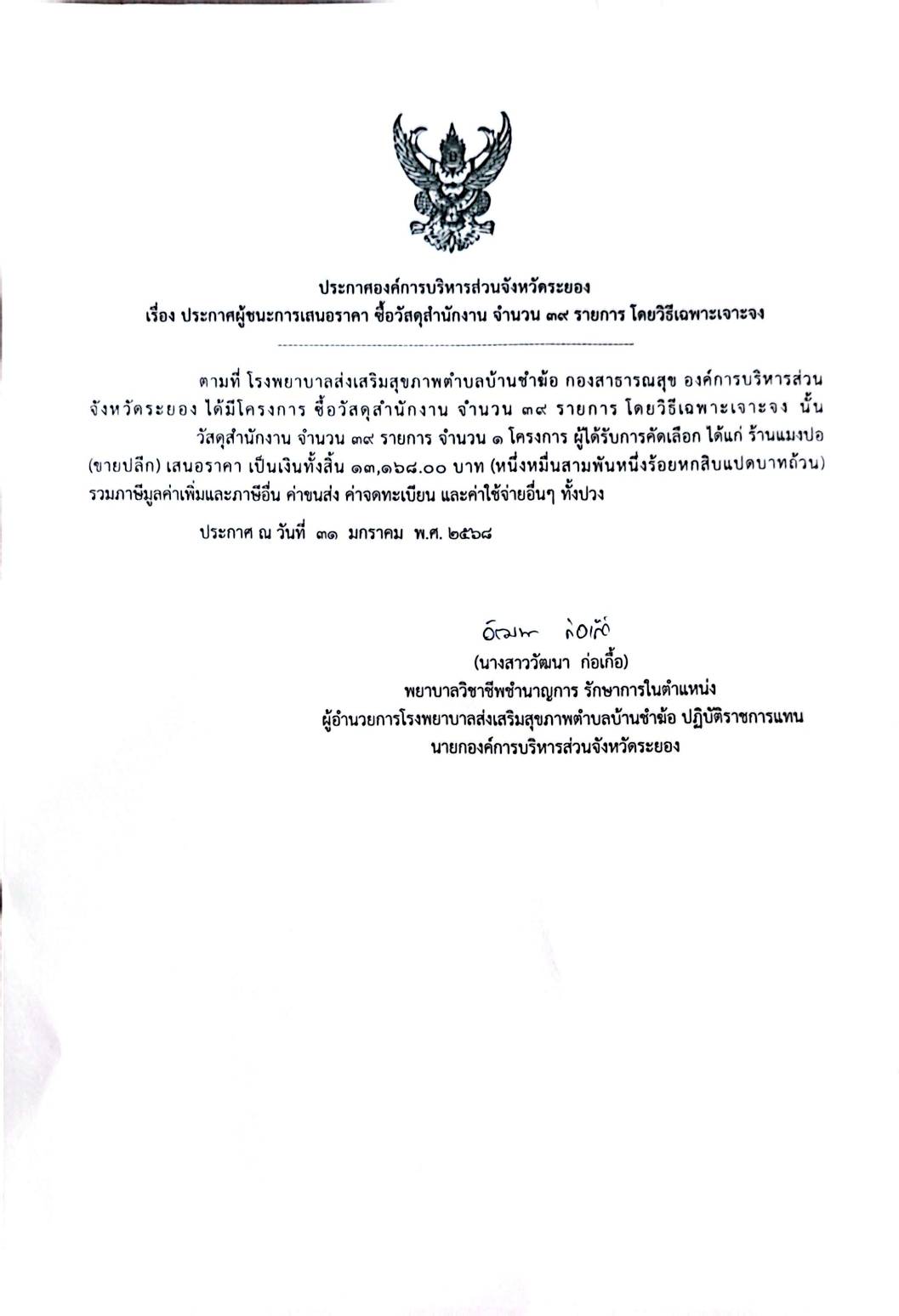 ประกาศองค์การบริหารส่วนจังหวัดระยอง
เรื่อง ประกาศผู้ชนะการเสนอราคา ซื้อวัสดุสำนักงาน จำนวน ๓๙ รายการ โดยวิธีเฉพาะเจาะจง

ตามที่ โรงพยาบาลส่งเสริมสุขภาพตำบลบ้านชำฆ้อ กองสาธารณสุข องค์การบริหารส่วนจังหวัดระยอง ได้มีโครงการ ซื้อวัสดุสำนักงาน จำนวน ๓๙ รายการ โดยวิธีเฉพาะเจาะจง นั้น

วัสดุสำนักงาน จำนวน ๓๙ รายการ จำนวน ๑ โครงการ ผู้ได้รับการคัดเลือก ได้แก่ ร้านแมงปอ (ขายปลีก) เสนอราคา เป็นเงินทั้งสิ้น ๑๓,๑๖๘.๐๐ บาท (หนึ่งหมื่นสามพันหนึ่งร้อยหกสิบแปดบาทถ้วน) รวมภาษีมูลค่าเพิ่มและภาษีอื่น ค่าขนส่ง ค่าจดทะเบียน และค่าใช้จ่ายอื่นๆ ทั้งปวง

ประกาศ ณ วันที่ ๓๑ มกราคม พ.ศ. ๒๕๖๘

วัฒนา ก่อเกื้อ
(นางสาววัฒนา ก่อเกื้อ)
พยาบาลวิชาชีพชำนาญการ รักษาการในตำแหน่ง
ผู้อำนวยการโรงพยาบาลส่งเสริมสุขภาพตำบลบ้านชำฆ้อ ปฏิบัติราชการแทน
นายกองค์การบริหารส่วนจังหวัดระยอง